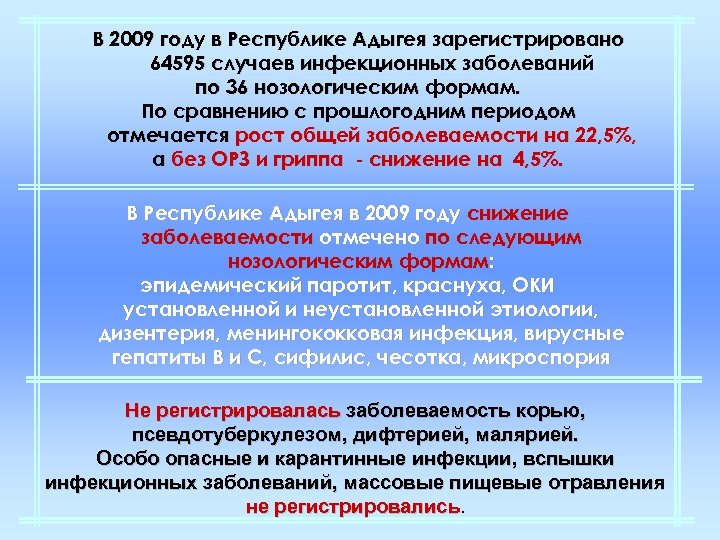 В 2009 году в Республике Адыгея зарегистрировано 64595 случаев инфекционных заболеваний по 36 нозологическим формам. По сравнению с прошлогодним периодом отмечается рост общей заболеваемости на 22,5%, а без ОРЗ и гриппа - снижение на 4,5%.

В Республике Адыгея в 2009 году снижение заболеваемости отмечено по следующим нозологическим формам: эпидемический паротит, краснуха, ОКИ установленной и неустановленной этиологии, дизентерия, менингококковая инфекция, вирусные гепатиты В и С, сифилис, чесотка, микроспория

Не регистрировалась заболеваемость корью, псевдотуберкулезом, дифтерией, малярией. Особо опасные и карантинные инфекции, вспышки инфекционных заболеваний, массовые пищевые отравления не регистрировались.